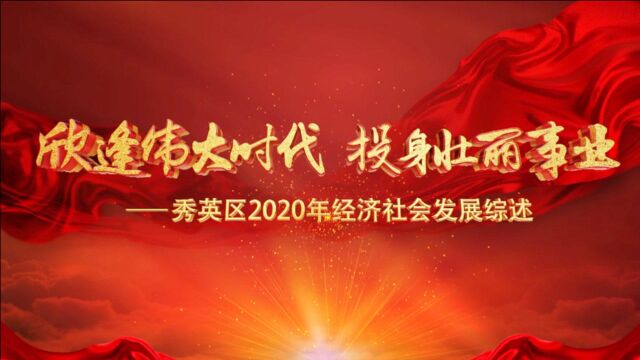 欣逢伟大时代 投身壮丽事业

——秀英区2020年经济社会发展综述